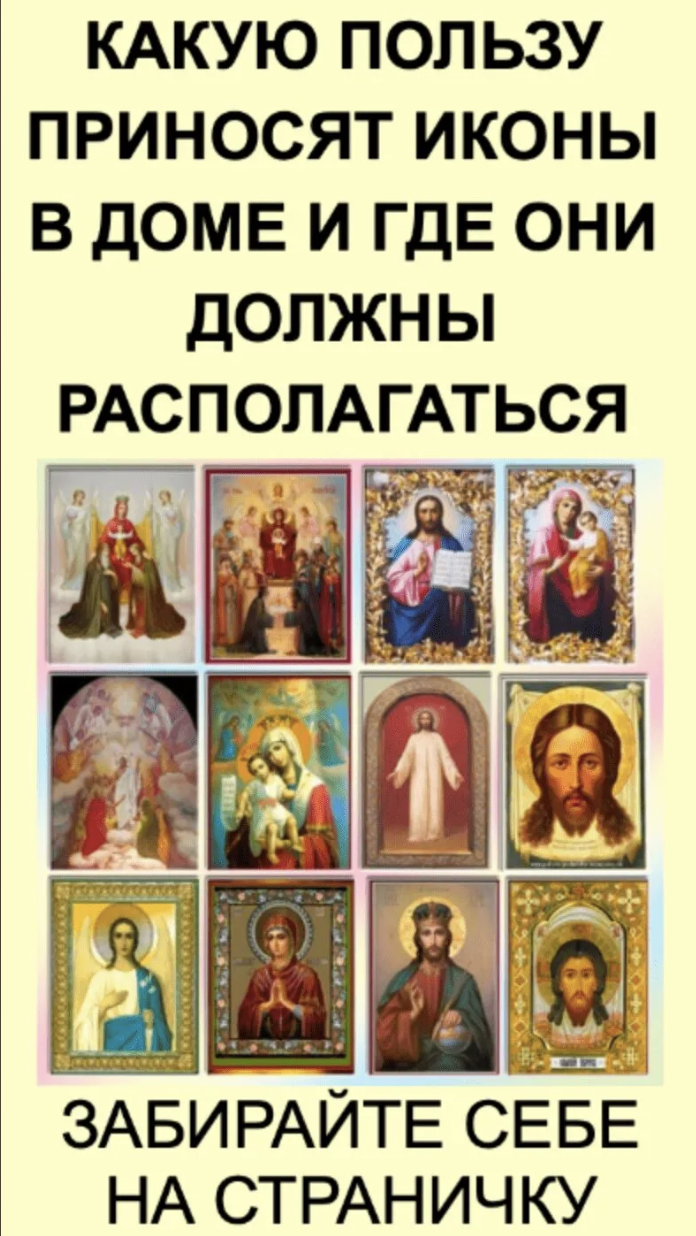 КАКУЮ ПОЛЬЗУ ПРИНОСЯТ ИКОНЫ В ДОМЕ И ГДЕ ОНИ ДОЛЖНЫ РАСПОЛАГАТЬСЯ

ЗАБИРАЙТЕ СЕБЕ НА СТРАНИЧКУ